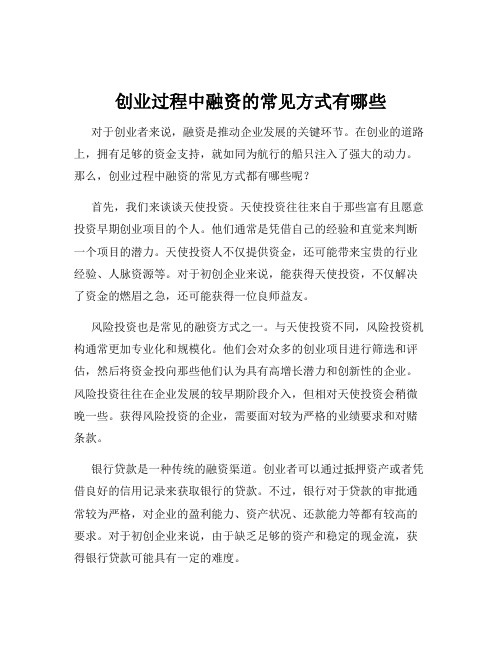 创业过程中融资的常见方式有哪些

对于创业者来说，融资是推动企业发展的关键环节。在创业的道路上，拥有足够的资金支持，就如同为航行的船只注入了强大的动力。那么，创业过程中融资的常见方式都有哪些呢？

首先，我们来谈谈天使投资。天使投资往往来自于那些富有且愿意投资早期创业项目的个人。他们通常是凭借自己的经验和直觉来判断一个项目的潜力。天使投资人不仅提供资金，还可能带来宝贵的行业经验、人脉资源等。对于初创企业来说，能获得天使投资，不仅解决了资金的燃眉之急，还可能获得一位良师益友。

风险投资也是常见的融资方式之一。与天使投资不同，风险投资机构通常更加专业化和规模化。他们会对众多的创业项目进行筛选和评估，然后将资金投向那些他们认为具有高增长潜力和创新性的企业。风险投资往往在企业发展的较早期阶段介入，但相对天使投资会稍微晚一些。获得风险投资的企业，需要面对较为严格的业绩要求和对赌条款。

银行贷款是一种传统的融资渠道。创业者可以通过抵押资产或者凭借良好的信用记录来获取银行的贷款。不过，银行对于贷款的审批通常较为严格，对企业的盈利能力、资产状况、还款能力等都有较高的要求。对于初创企业来说，由于缺乏足够的资产和稳定的现金流，获得银行贷款可能具有一定的难度。